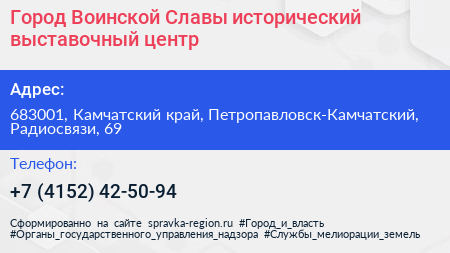 Город Воинской Славы исторический выставочный центр

Адрес:

683001, Камчатский край, Петропавловск-Камчатский, Радиосвязи, 69

Телефон:

+7 (4152) 42-50-94

Сформированно на сайте spravka-region.ru #Город_и_власть #Органы_государственного_управления_надзора #Службы_мелиорации_земель